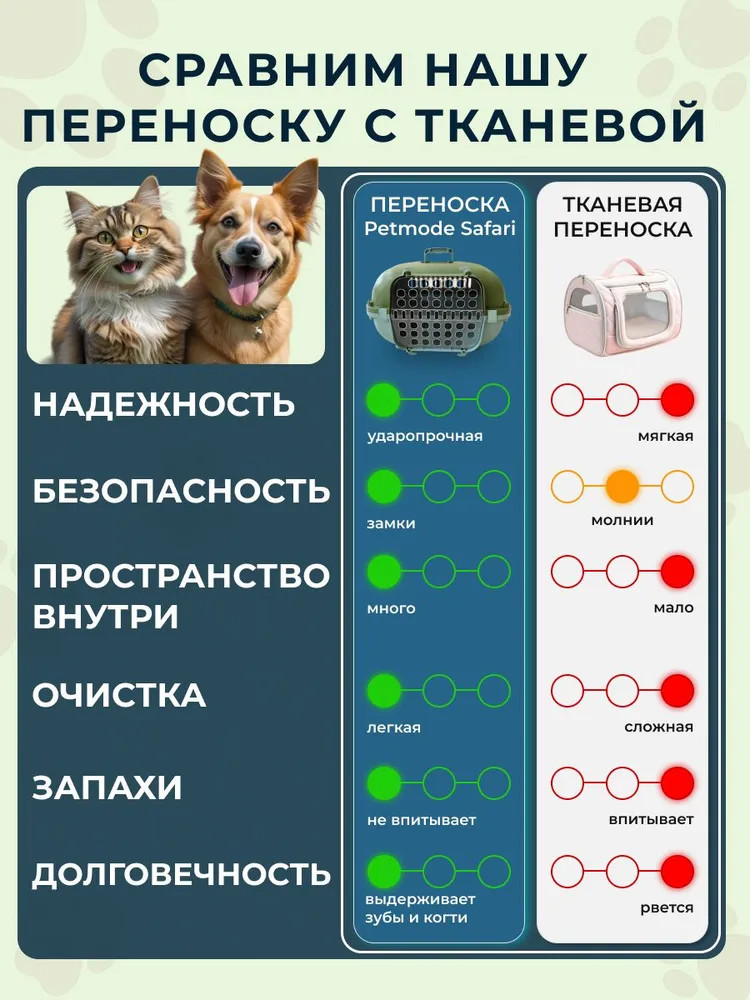 СРАВНИМ НАШУ ПЕРЕНОСКУ С ТКАНЕВОЙ

| | ПЕРЕНОСКА Petmode Safari | ТКАНЕВАЯ ПЕРЕНОСКА |
|---|---|---|
| НАДЕЖНОСТЬ | ударопрочная | мягкая |
| БЕЗОПАСНОСТЬ | замки | молнии |
| ПРОСТРАНСТВО ВНУТРИ | много | мало |
| ОЧИСТКА | легкая | сложная |
| ЗАПАХИ | не впитывает | впитывает |
| ДОЛГОВЕЧНОСТЬ | выдерживает зубы и когти | рвется |